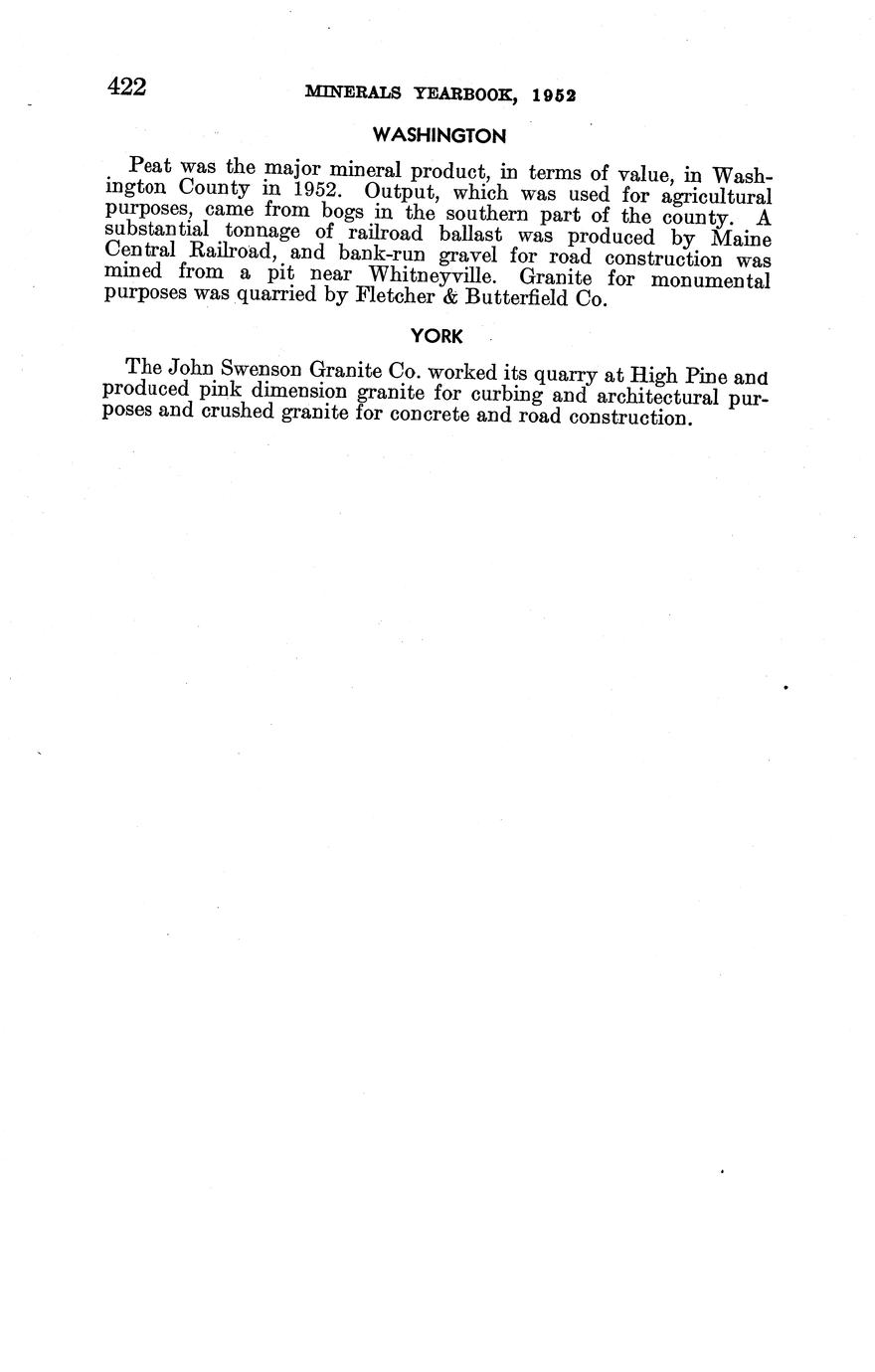 422 MINERALS YEARBOOK, 1952

WASHINGTON

Peat was the major mineral product, in terms of value, in Washington County in 1952. Output, which was used for agricultural purposes, came from bogs in the southern part of the county. A substantial tonnage of railroad ballast was produced by Maine Central Railroad, and bank-run gravel for road construction was mined from a pit near Whitneyville. Granite for monumental purposes was quarried by Fletcher & Butterfield Co.

YORK

The John Swenson Granite Co. worked its quarry at High Pine and produced pink dimension granite for curbing and architectural purposes and crushed granite for concrete and road construction.